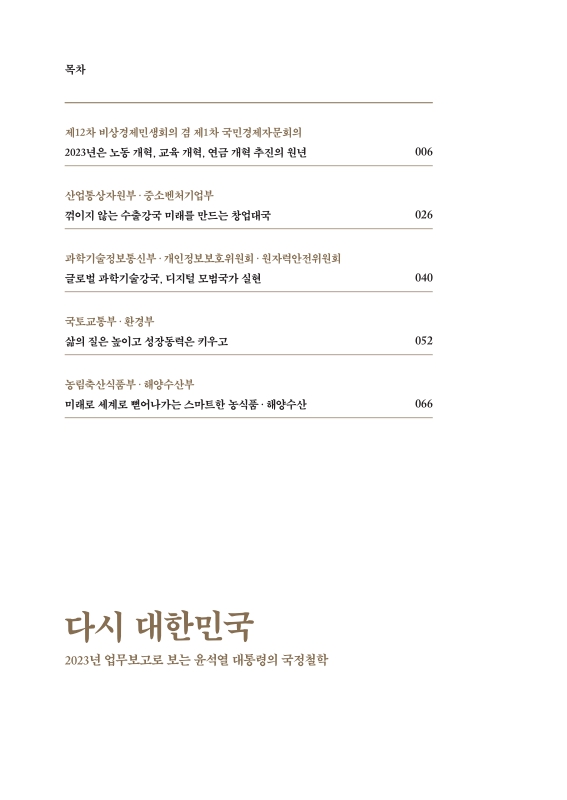 목차

제12차 비상경제민생회의 겸 제1차 국민경제자문회의
2023년은 노동 개혁, 교육 개혁, 연금 개혁 추진의 원년 006

산업통상자원부 · 중소벤처기업부
꺾이지 않는 수출강국 미래를 만드는 창업대국 026

과학기술정보통신부 · 개인정보보호위원회 · 원자력안전위원회
글로벌 과학기술강국, 디지털 모범국가 실현 040

국토교통부 · 환경부
삶의 질은 높이고 성장동력은 키우고 052

농림축산식품부 · 해양수산부
미래로 세계로 뻗어나가는 스마트한 농식품 · 해양수산 066

다시 대한민국
2023년 업무보고로 보는 윤석열 대통령의 국정철학